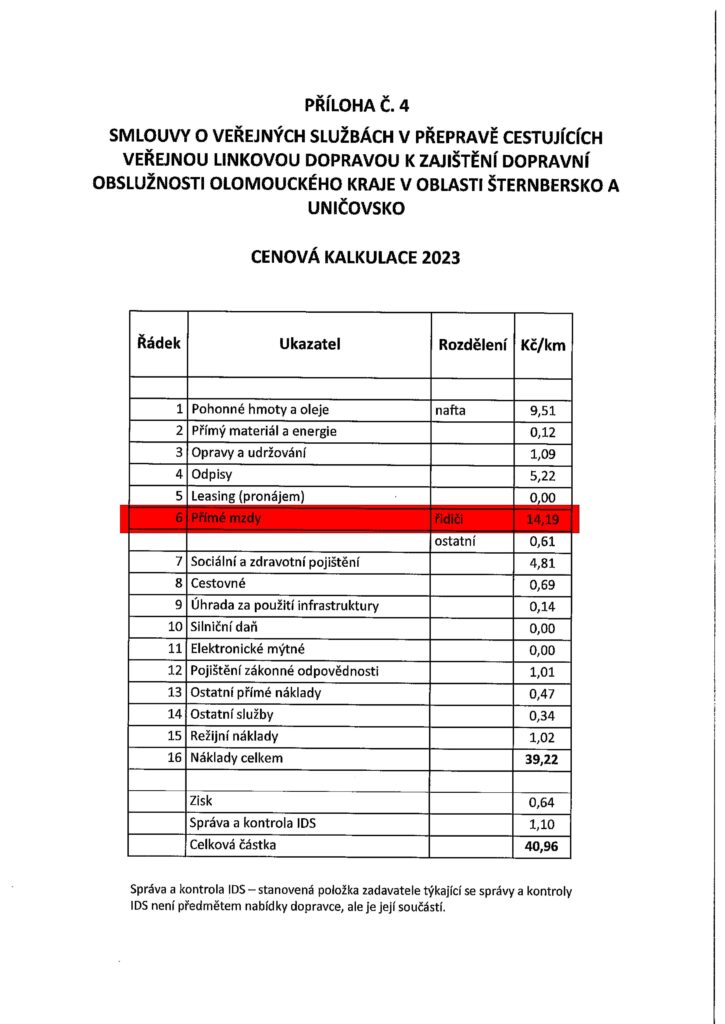 PŘÍLOHA Č. 4

SMLOUVY O VEŘEJNÝCH SLUŽBÁCH V PŘEPRAVĚ CESTUJÍCÍCH VEŘEJNOU LINKOVOU DOPRAVOU K ZAJIŠTĚNÍ DOPRAVNÍ OBSLUŽNOSTI OLOMOUCKÉHO KRAJE V OBLASTI ŠTERNBERSKO A UNIČOVSKO

CENOVÁ KALKULACE 2023

| Řádek | Ukazatel | Rozdělení | Kč/km |
|---|---|---|---|
| | | | |
| 1 | Pohonné hmoty a oleje | nafta | 9,51 |
| 2 | Přímý materiál a energie | | 0,12 |
| 3 | Opravy a udržování | | 1,09 |
| 4 | Odpisy | | 5,22 |
| 5 | Leasing (pronájem) | | 0,00 |
| 6 | Přímé mzdy | řidiči | 14,19 |
| | | ostatní | 0,61 |
| 7 | Sociální a zdravotní pojištění | | 4,81 |
| 8 | Cestovné | | 0,69 |
| 9 | Úhrada za použití infrastruktury | | 0,14 |
| 10 | Silniční daň | | 0,00 |
| 11 | Elektronické mýtné | | 0,00 |
| 12 | Pojištění zákonné odpovědnosti | | 1,01 |
| 13 | Ostatní přímé náklady | | 0,47 |
| 14 | Ostatní služby | | 0,34 |
| 15 | Režijní náklady | | 1,02 |
| 16 | Náklady celkem | | 39,22 |
| | | | |
| | Zisk | | 0,64 |
| | Správa a kontrola IDS | | 1,10 |
| | Celková částka | | 40,96 |

Správa a kontrola IDS – stanovená položka zadavatele týkající se správy a kontroly IDS není předmětem nabídky dopravce, ale je její součástí.